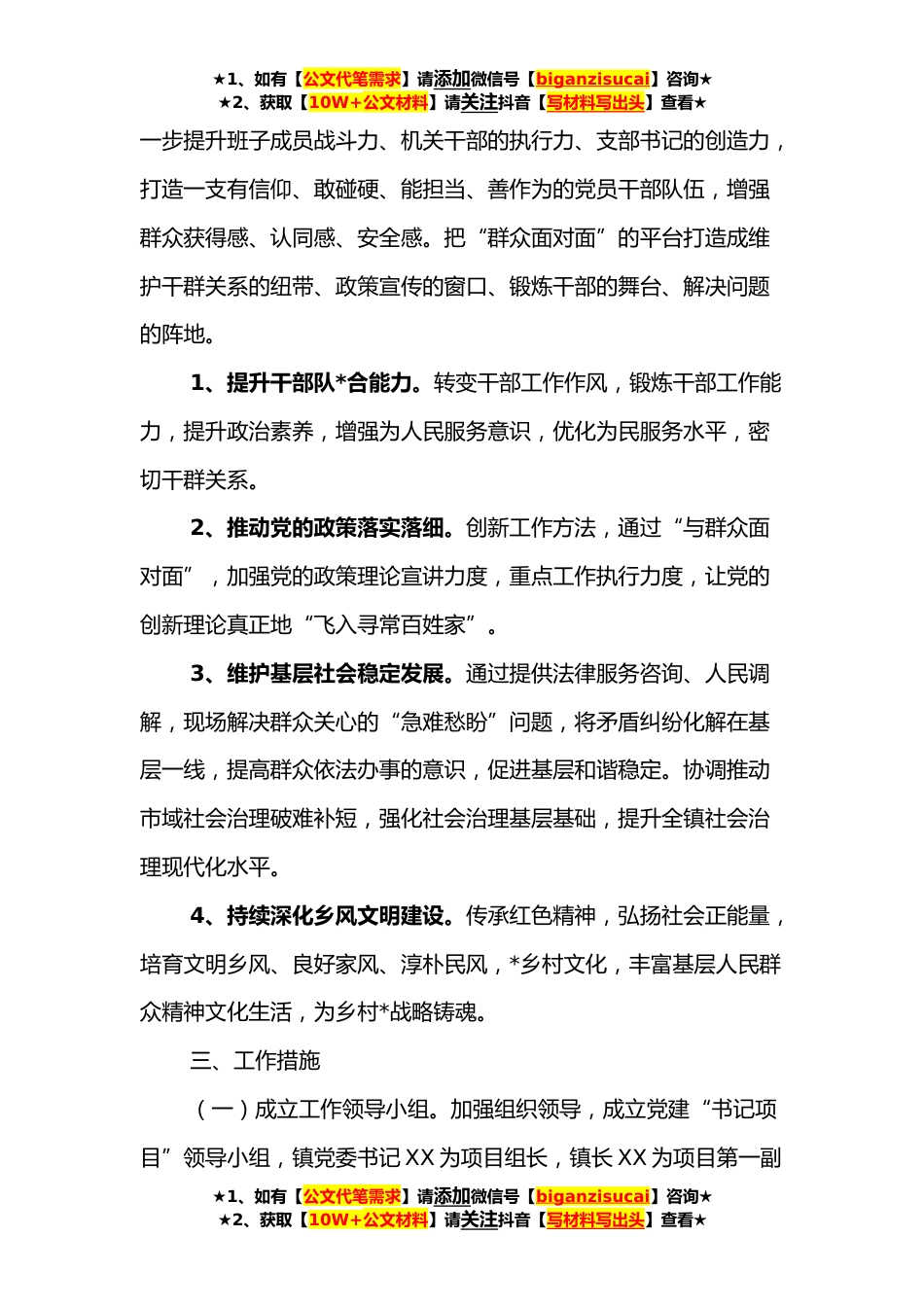 ★1、如有【公文代笔需求】请添加微信号【biganzisucai】咨询★
★2、获取【10W+公文材料】请关注抖音【写材料写出头】查看★

一步提升班子成员战斗力、机关干部的执行力、支部书记的创造力，打造一支有信仰、敢碰硬、能担当、善作为的党员干部队伍，增强群众获得感、认同感、安全感。把“群众面对面”的平台打造成维护干群关系的纽带、政策宣传的窗口、锻炼干部的舞台、解决问题的阵地。

1、提升干部队*合能力。转变干部工作作风，锻炼干部工作能力，提升政治素养，增强为人民服务意识，优化为民服务水平，密切干群关系。

2、推动党的政策落实落细。创新工作方法，通过“与群众面对面”，加强党的政策理论宣讲力度，重点工作执行力度，让党的创新理论真正地“飞入寻常百姓家”。

3、维护基层社会稳定发展。通过提供法律服务咨询、人民调解，现场解决群众关心的“急难愁盼”问题，将矛盾纠纷化解在基层一线，提高群众依法办事的意识，促进基层和谐稳定。协调推动市域社会治理破难补短，强化社会治理基层基础，提升全镇社会治理现代化水平。

4、持续深化乡风文明建设。传承红色精神，弘扬社会正能量，培育文明乡风、良好家风、淳朴民风，*乡村文化，丰富基层人民群众精神文化生活，为乡村*战略铸魂。

三、工作措施

（一）成立工作领导小组。加强组织领导，成立党建“书记项目”领导小组，镇党委书记XX为项目组长，镇长XX为项目第一副

★1、如有【公文代笔需求】请添加微信号【biganzisucai】咨询★
★2、获取【10W+公文材料】请关注抖音【写材料写出头】查看★